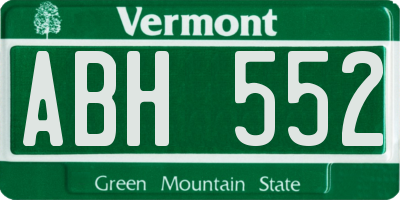 Vermont

ABH 552

Green Mountain State